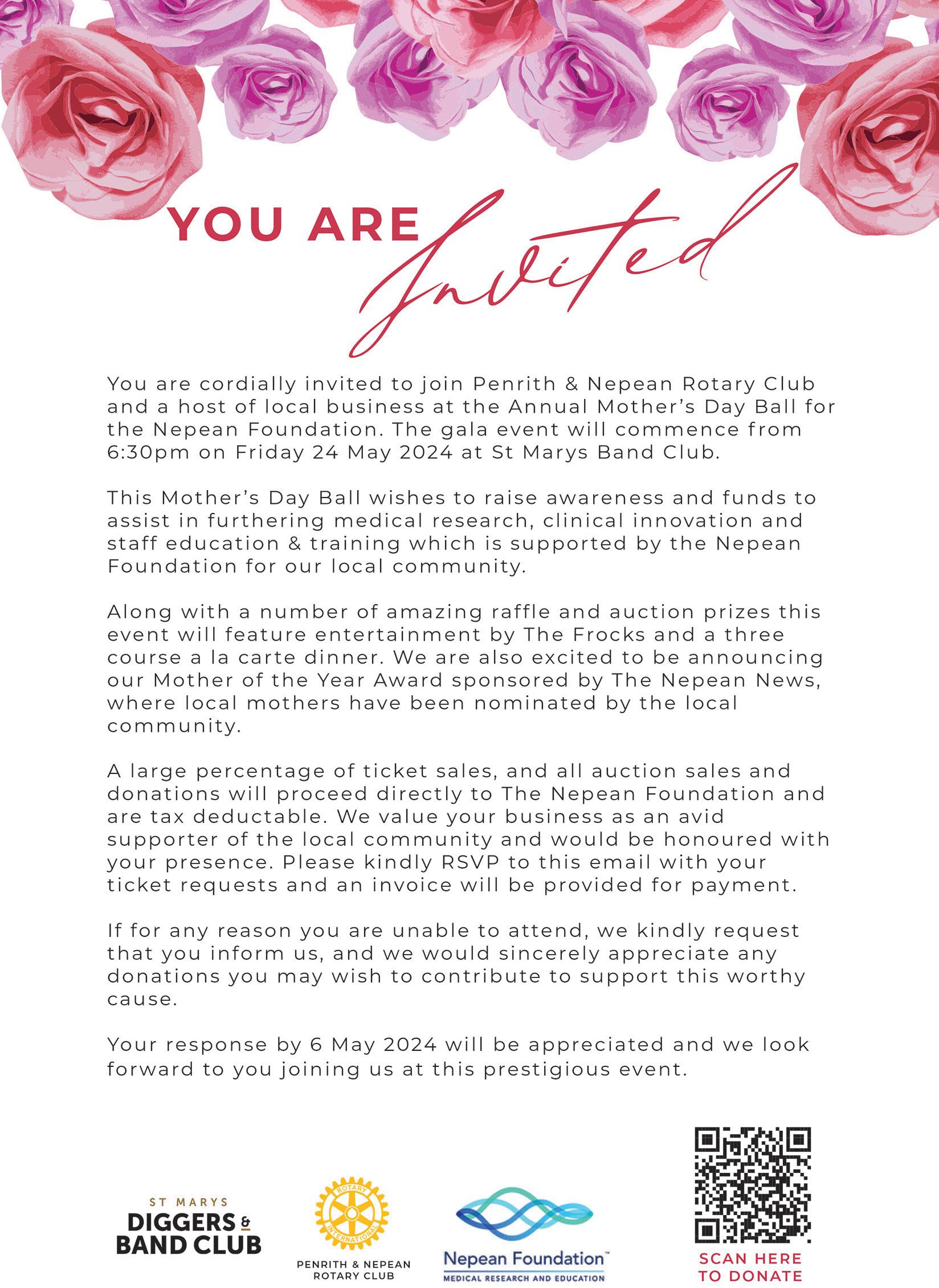 YOU ARE Invited

You are cordially invited to join Penrith & Nepean Rotary Club and a host of local business at the Annual Mother's Day Ball for the Nepean Foundation. The gala event will commence from 6:30pm on Friday 24 May 2024 at St Marys Band Club.

This Mother's Day Ball wishes to raise awareness and funds to assist in furthering medical research, clinical innovation and staff education & training which is supported by the Nepean Foundation for our local community.

Along with a number of amazing raffle and auction prizes this event will feature entertainment by The Frocks and a three course a la carte dinner. We are also excited to be announcing our Mother of the Year Award sponsored by The Nepean News, where local mothers have been nominated by the local community.

A large percentage of ticket sales, and all auction sales and donations will proceed directly to The Nepean Foundation and are tax deductable. We value your business as an avid supporter of the local community and would be honoured with your presence. Please kindly RSVP to this email with your ticket requests and an invoice will be provided for payment.

If for any reason you are unable to attend, we kindly request that you inform us, and we would sincerely appreciate any donations you may wish to contribute to support this worthy cause.

Your response by 6 May 2024 will be appreciated and we look forward to you joining us at this prestigious event.

ST MARYS DIGGERS & BAND CLUB

ROTARY INTERNATIONAL
PENRITH & NEPEAN ROTARY CLUB

Nepean Foundation™
MEDICAL RESEARCH AND EDUCATION

SCAN HERE TO DONATE